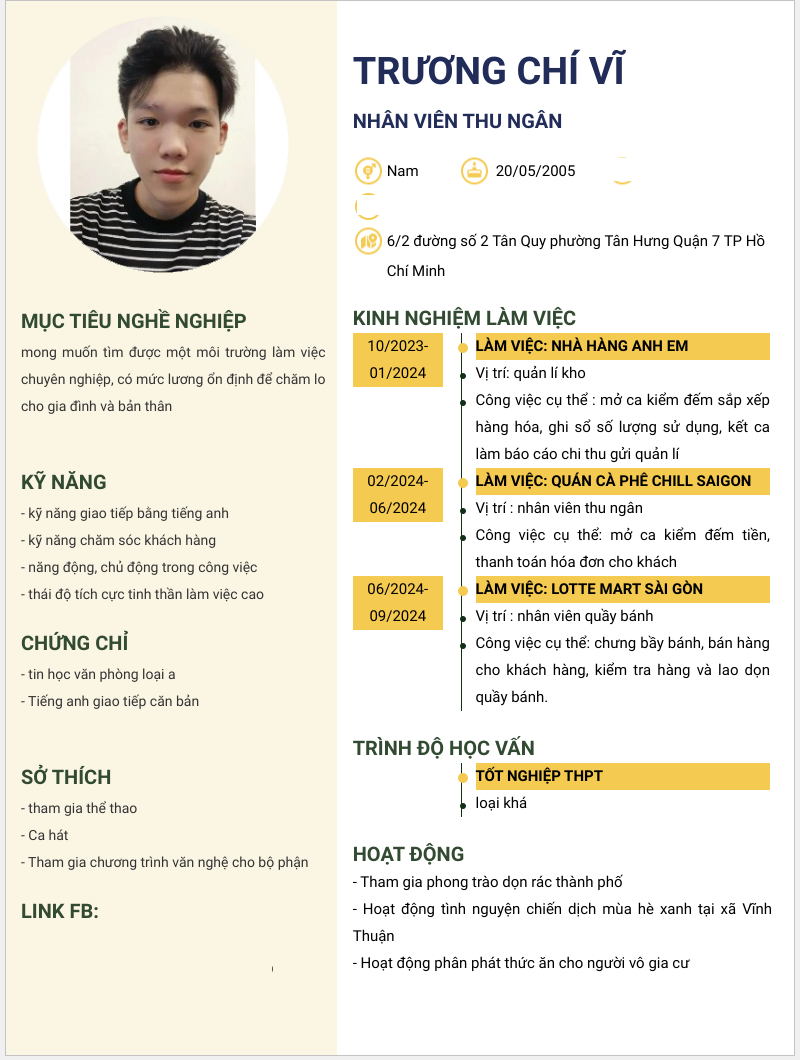 MỤC TIÊU NGHỀ NGHIỆP

mong muốn tìm được một môi trường làm việc chuyên nghiệp, có mức lương ổn định để chăm lo cho gia đình và bản thân

KỸ NĂNG

- kỹ năng giao tiếp bằng tiếng anh
- kỹ năng chăm sóc khách hàng
- năng động, chủ động trong công việc
- thái độ tích cực tinh thần làm việc cao

CHỨNG CHỈ

- tin học văn phòng loại a
- Tiếng anh giao tiếp căn bản

SỞ THÍCH

- tham gia thể thao
- Ca hát
- Tham gia chương trình văn nghệ cho bộ phận

LINK FB:

TRƯƠNG CHÍ VĨ

NHÂN VIÊN THU NGÂN

Nam 20/05/2005

6/2 đường số 2 Tân Quy phường Tân Hưng Quận 7 TP Hồ Chí Minh

KINH NGHIỆM LÀM VIỆC

10/2023-01/2024
LÀM VIỆC: NHÀ HÀNG ANH EM
Vị trí: quản lí kho
Công việc cụ thể : mở ca kiểm đếm sắp xếp hàng hóa, ghi sổ số lượng sử dụng, kết ca làm báo cáo chi thu gửi quản lí

02/2024-06/2024
LÀM VIỆC: QUÁN CÀ PHÊ CHILL SAIGON
Vị trí : nhân viên thu ngân
Công việc cụ thể: mở ca kiểm đếm tiền, thanh toán hóa đơn cho khách

06/2024-09/2024
LÀM VIỆC: LOTTE MART SÀI GÒN
Vị trí : nhân viên quầy bánh
Công việc cụ thể: chưng bầy bánh, bán hàng cho khách hàng, kiểm tra hàng và lao dọn quầy bánh.

TRÌNH ĐỘ HỌC VẤN

TỐT NGHIỆP THPT
loại khá

HOẠT ĐỘNG

- Tham gia phong trào dọn rác thành phố
- Hoạt động tình nguyện chiến dịch mùa hè xanh tại xã Vĩnh Thuận
- Hoạt động phân phát thức ăn cho người vô gia cư